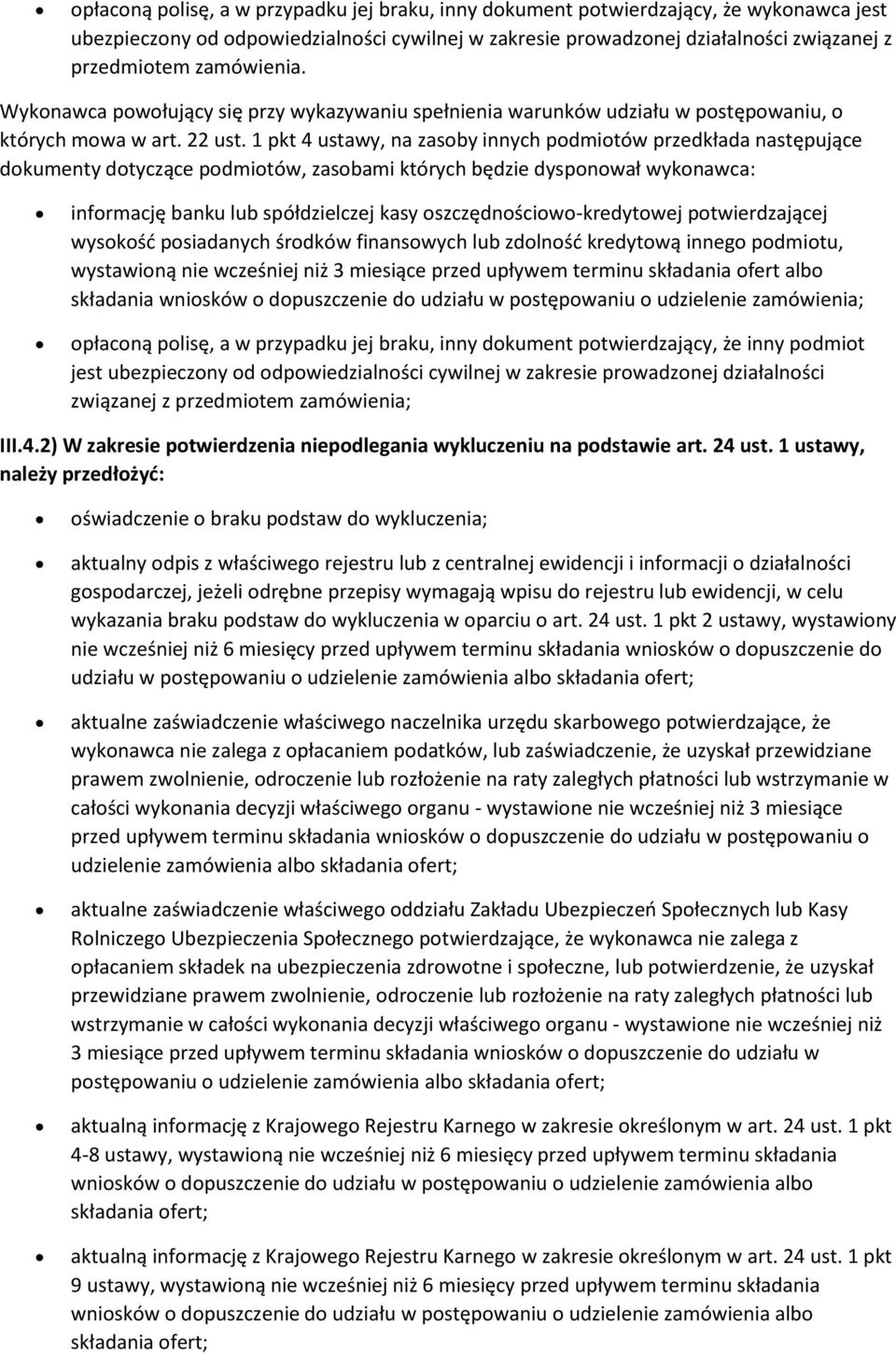 • opłaconą polisę, a w przypadku jej braku, inny dokument potwierdzający, że wykonawca jest ubezpieczony od odpowiedzialności cywilnej w zakresie prowadzonej działalności związanej z przedmiotem zamówienia.

Wykonawca powołujący się przy wykazywaniu spełnienia warunków udziału w postępowaniu, o których mowa w art. 22 ust. 1 pkt 4 ustawy, na zasoby innych podmiotów przedkłada następujące dokumenty dotyczące podmiotów, zasobami których będzie dysponował wykonawca:

• informację banku lub spółdzielczej kasy oszczędnościowo-kredytowej potwierdzającej wysokość posiadanych środków finansowych lub zdolność kredytową innego podmiotu, wystawioną nie wcześniej niż 3 miesiące przed upływem terminu składania ofert albo składania wniosków o dopuszczenie do udziału w postępowaniu o udzielenie zamówienia;

• opłaconą polisę, a w przypadku jej braku, inny dokument potwierdzający, że inny podmiot jest ubezpieczony od odpowiedzialności cywilnej w zakresie prowadzonej działalności związanej z przedmiotem zamówienia;

III.4.2) W zakresie potwierdzenia niepodlegania wykluczeniu na podstawie art. 24 ust. 1 ustawy, należy przedłożyć:

• oświadczenie o braku podstaw do wykluczenia;

• aktualny odpis z właściwego rejestru lub z centralnej ewidencji i informacji o działalności gospodarczej, jeżeli odrębne przepisy wymagają wpisu do rejestru lub ewidencji, w celu wykazania braku podstaw do wykluczenia w oparciu o art. 24 ust. 1 pkt 2 ustawy, wystawiony nie wcześniej niż 6 miesięcy przed upływem terminu składania wniosków o dopuszczenie do udziału w postępowaniu o udzielenie zamówienia albo składania ofert;

• aktualne zaświadczenie właściwego naczelnika urzędu skarbowego potwierdzające, że wykonawca nie zalega z opłacaniem podatków, lub zaświadczenie, że uzyskał przewidziane prawem zwolnienie, odroczenie lub rozłożenie na raty zaległych płatności lub wstrzymanie w całości wykonania decyzji właściwego organu - wystawione nie wcześniej niż 3 miesiące przed upływem terminu składania wniosków o dopuszczenie do udziału w postępowaniu o udzielenie zamówienia albo składania ofert;

• aktualne zaświadczenie właściwego oddziału Zakładu Ubezpieczeń Społecznych lub Kasy Rolniczego Ubezpieczenia Społecznego potwierdzające, że wykonawca nie zalega z opłacaniem składek na ubezpieczenia zdrowotne i społeczne, lub potwierdzenie, że uzyskał przewidziane prawem zwolnienie, odroczenie lub rozłożenie na raty zaległych płatności lub wstrzymanie w całości wykonania decyzji właściwego organu - wystawione nie wcześniej niż 3 miesiące przed upływem terminu składania wniosków o dopuszczenie do udziału w postępowaniu o udzielenie zamówienia albo składania ofert;

• aktualną informację z Krajowego Rejestru Karnego w zakresie określonym w art. 24 ust. 1 pkt 4-8 ustawy, wystawioną nie wcześniej niż 6 miesięcy przed upływem terminu składania wniosków o dopuszczenie do udziału w postępowaniu o udzielenie zamówienia albo składania ofert;

• aktualną informację z Krajowego Rejestru Karnego w zakresie określonym w art. 24 ust. 1 pkt 9 ustawy, wystawioną nie wcześniej niż 6 miesięcy przed upływem terminu składania wniosków o dopuszczenie do udziału w postępowaniu o udzielenie zamówienia albo składania ofert;